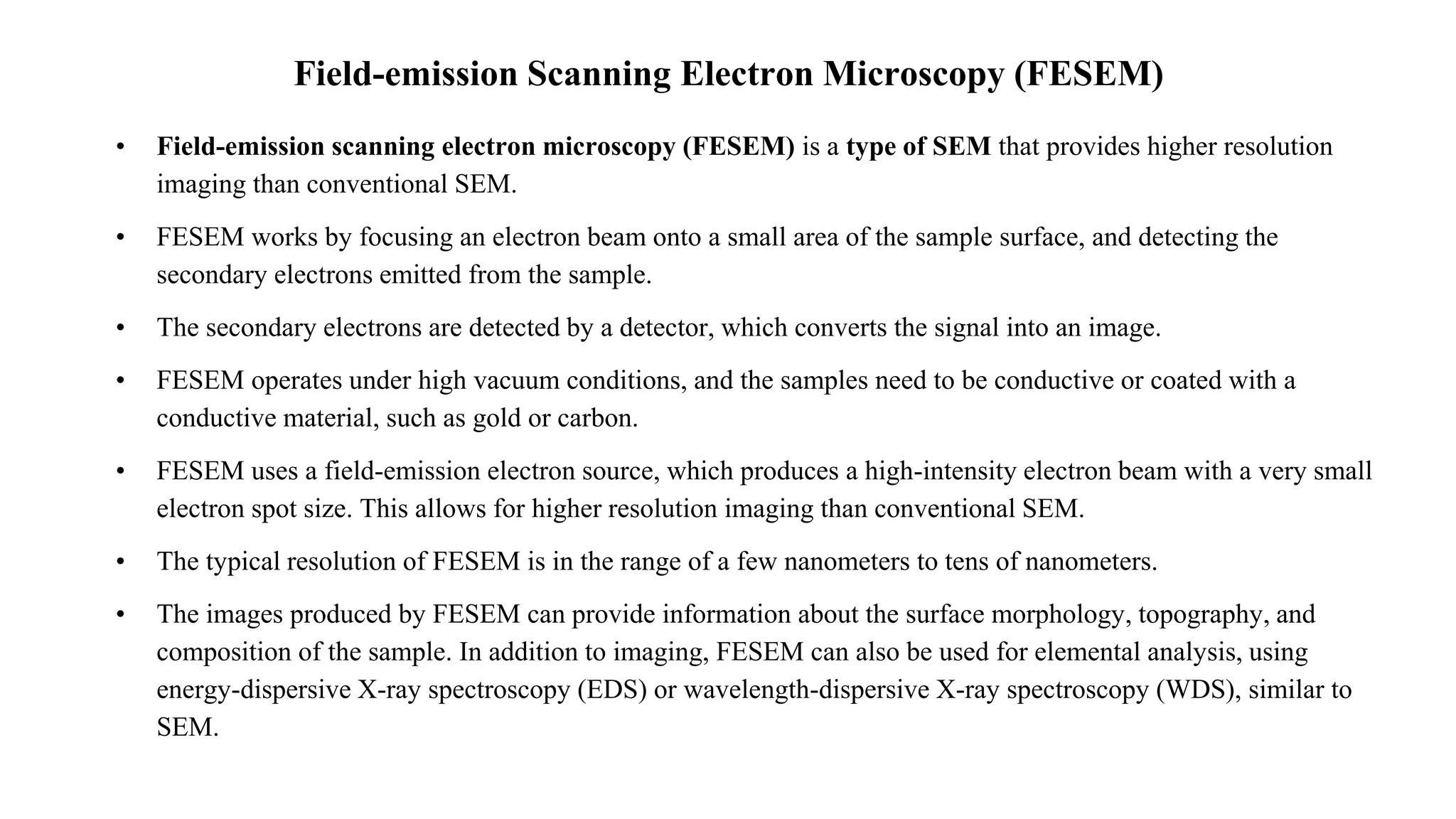 Field-emission Scanning Electron Microscopy (FESEM)

• Field-emission scanning electron microscopy (FESEM) is a type of SEM that provides higher resolution imaging than conventional SEM.

• FESEM works by focusing an electron beam onto a small area of the sample surface, and detecting the secondary electrons emitted from the sample.

• The secondary electrons are detected by a detector, which converts the signal into an image.

• FESEM operates under high vacuum conditions, and the samples need to be conductive or coated with a conductive material, such as gold or carbon.

• FESEM uses a field-emission electron source, which produces a high-intensity electron beam with a very small electron spot size. This allows for higher resolution imaging than conventional SEM.

• The typical resolution of FESEM is in the range of a few nanometers to tens of nanometers.

• The images produced by FESEM can provide information about the surface morphology, topography, and composition of the sample. In addition to imaging, FESEM can also be used for elemental analysis, using energy-dispersive X-ray spectroscopy (EDS) or wavelength-dispersive X-ray spectroscopy (WDS), similar to SEM.